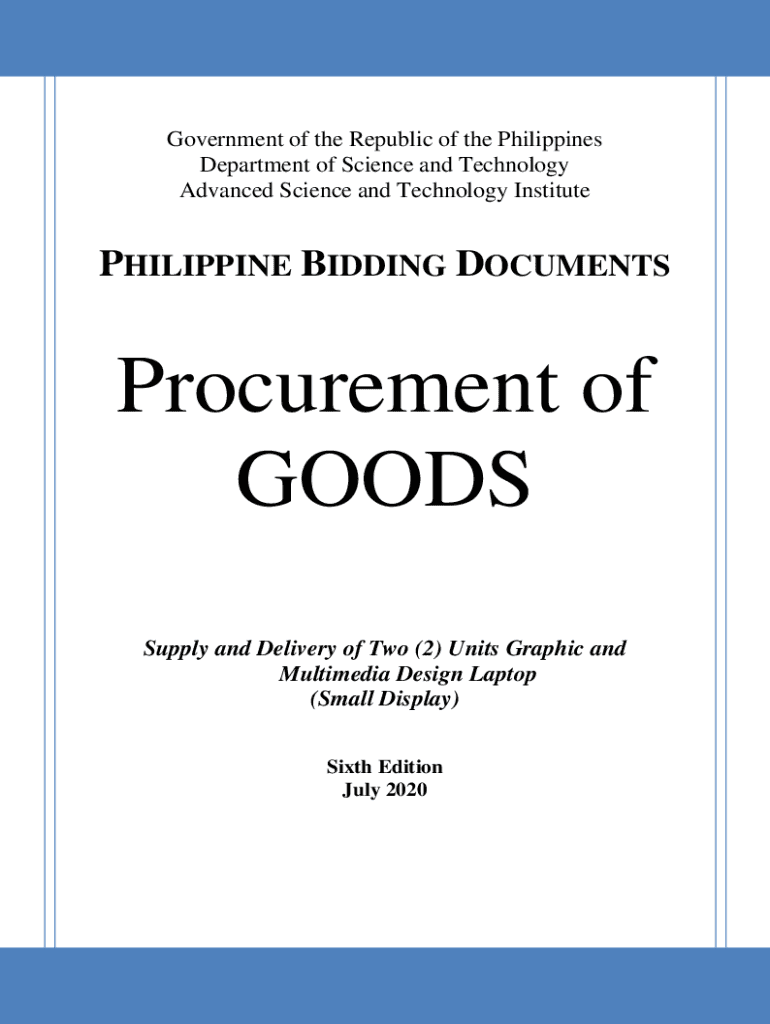 Government of the Republic of the Philippines
Department of Science and Technology
Advanced Science and Technology Institute

PHILIPPINE BIDDING DOCUMENTS

Procurement of GOODS

Supply and Delivery of Two (2) Units Graphic and Multimedia Design Laptop (Small Display)

Sixth Edition
July 2020